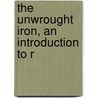 the unwrought iron, an introduction to r